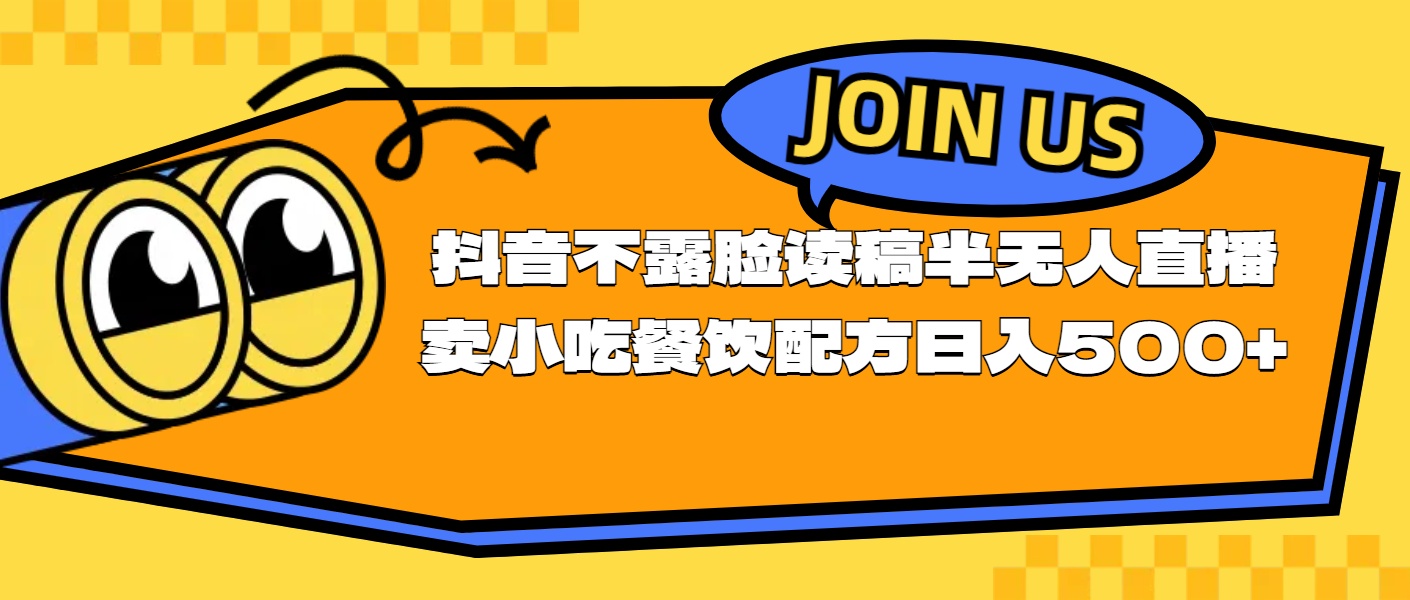 JOIN US

抖音不露脸读稿半无人直播
卖小吃餐饮配方日入500+